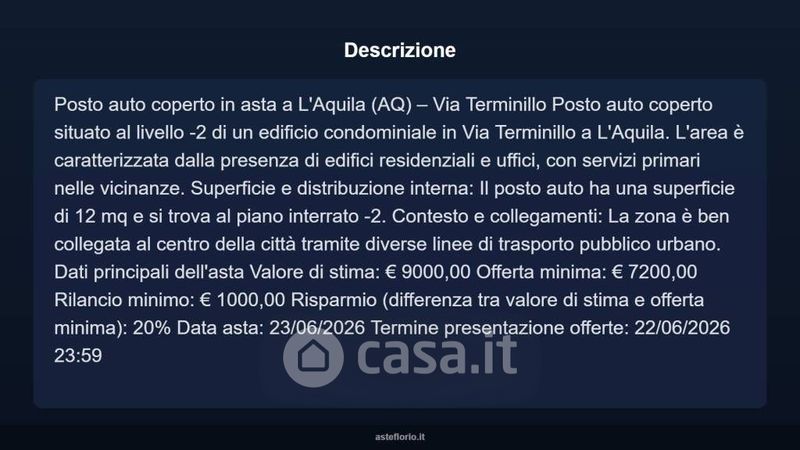 Descrizione

Posto auto coperto in asta a L'Aquila (AQ) – Via Terminillo Posto auto coperto situato al livello -2 di un edificio condominiale in Via Terminillo a L'Aquila. L'area è caratterizzata dalla presenza di edifici residenziali e uffici, con servizi primari nelle vicinanze. Superficie e distribuzione interna: Il posto auto ha una superficie di 12 mq e si trova al piano interrato -2. Contesto e collegamenti: La zona è ben collegata al centro della città tramite diverse linee di trasporto pubblico urbano. Dati principali dell'asta Valore di stima: € 9000,00 Offerta minima: € 7200,00 Rilancio minimo: € 1000,00 Risparmio (differenza tra valore di stima e offerta minima): 20% Data asta: 23/06/2026 Termine presentazione offerte: 22/06/2026 23:59

asteflorio.it

casa.it